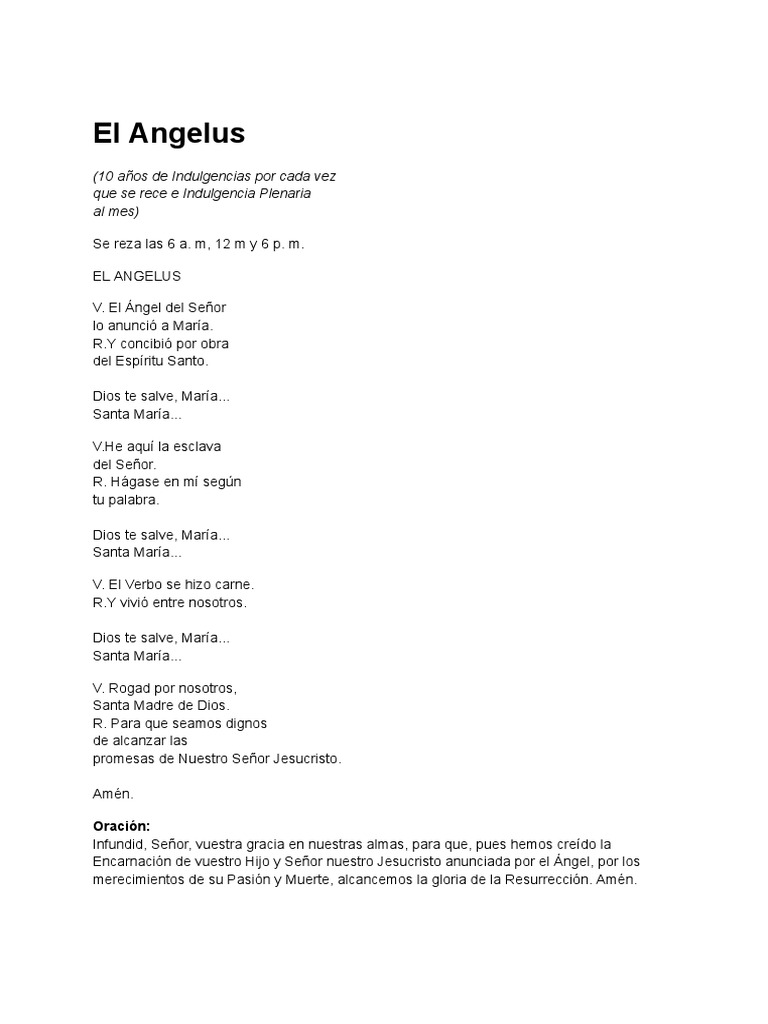 El Angelus

(10 años de Indulgencias por cada vez que se rece e Indulgencia Plenaria al mes)

Se reza las 6 a. m, 12 m y 6 p. m.

EL ANGELUS

V. El Ángel del Señor
lo anunció a María.
R.Y concibió por obra
del Espíritu Santo.

Dios te salve, María...
Santa María...

V.He aquí la esclava
del Señor.
R. Hágase en mí según
tu palabra.

Dios te salve, María...
Santa María...

V. El Verbo se hizo carne.
R.Y vivió entre nosotros.

Dios te salve, María...
Santa María...

V. Rogad por nosotros,
Santa Madre de Dios.
R. Para que seamos dignos
de alcanzar las
promesas de Nuestro Señor Jesucristo.

Amén.

Oración:
Infundid, Señor, vuestra gracia en nuestras almas, para que, pues hemos creído la Encarnación de vuestro Hijo y Señor nuestro Jesucristo anunciada por el Ángel, por los merecimientos de su Pasión y Muerte, alcancemos la gloria de la Resurrección. Amén.